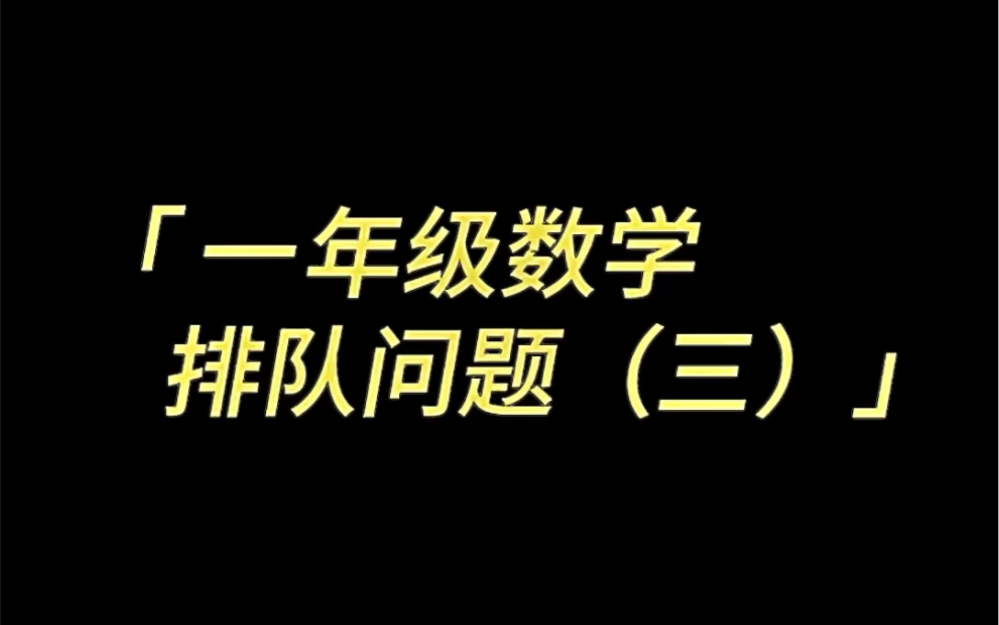 「一年级数学
排队问题（三）」